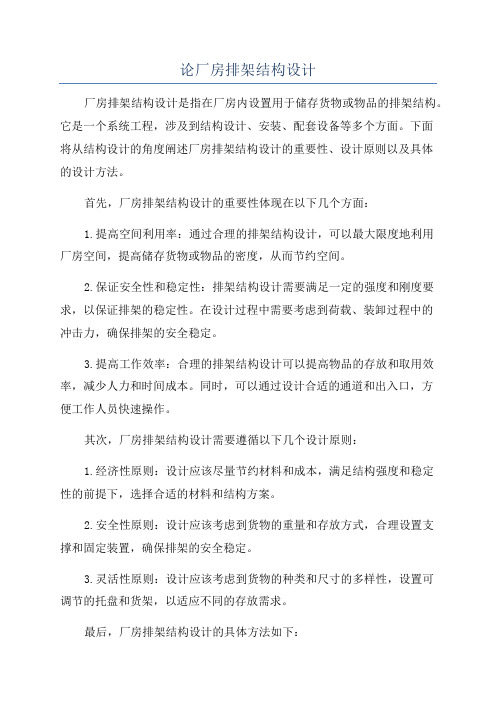 论厂房排架结构设计

厂房排架结构设计是指在厂房内设置用于储存货物或物品的排架结构。它是一个系统工程，涉及到结构设计、安装、配套设备等多个方面。下面将从结构设计的角度阐述厂房排架结构设计的重要性、设计原则以及具体的设计方法。

首先，厂房排架结构设计的重要性体现在以下几个方面：

1.提高空间利用率：通过合理的排架结构设计，可以最大限度地利用厂房空间，提高储存货物或物品的密度，从而节约空间。

2.保证安全性和稳定性：排架结构设计需要满足一定的强度和刚度要求，以保证排架的稳定性。在设计过程中需要考虑到荷载、装卸过程中的冲击力，确保排架的安全稳定。

3.提高工作效率：合理的排架结构设计可以提高物品的存放和取用效率，减少人力和时间成本。同时，可以通过设计合适的通道和出入口，方便工作人员快速操作。

其次，厂房排架结构设计需要遵循以下几个设计原则：

1.经济性原则：设计应该尽量节约材料和成本，满足结构强度和稳定性的前提下，选择合适的材料和结构方案。

2.安全性原则：设计应该考虑到货物的重量和存放方式，合理设置支撑和固定装置，确保排架的安全稳定。

3.灵活性原则：设计应该考虑到货物的种类和尺寸的多样性，设置可调节的托盘和货架，以适应不同的存放需求。

最后，厂房排架结构设计的具体方法如下：